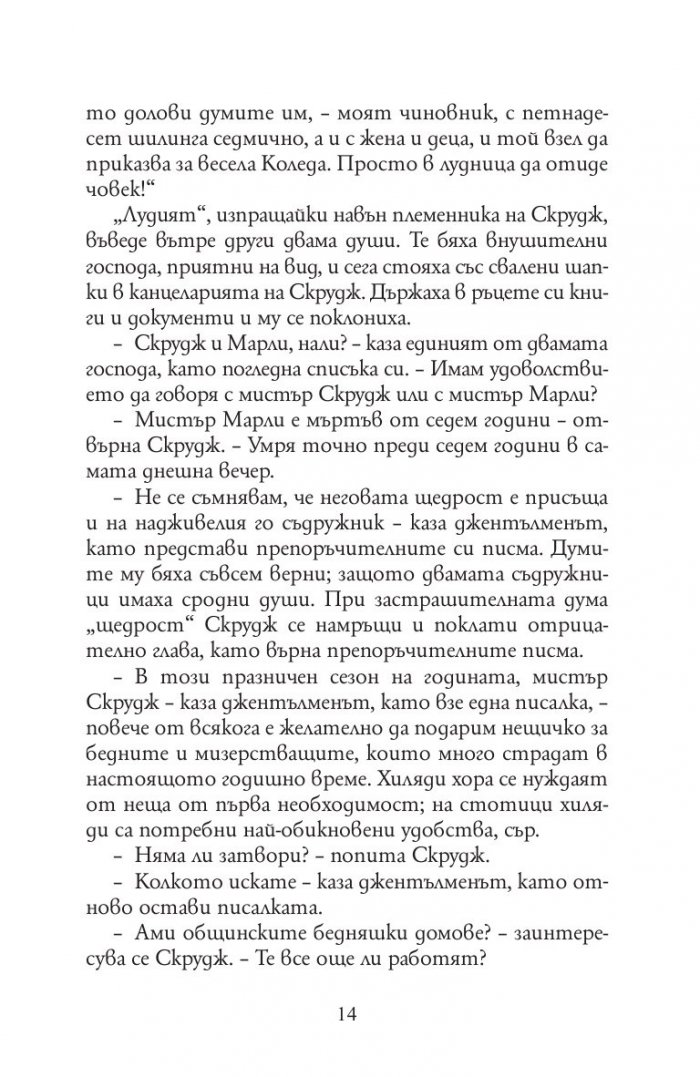 то долови думите им, – моят чиновник, с петнадесет шилинга седмично, а и с жена и деца, и той взел да приказва за весела Коледа. Просто в лудница да отиде човек!“

„Лудият“, изпращайки навън племенника на Скрудж, въведе вътре други двама души. Те бяха внушителни господа, приятни на вид, и сега стояха със свалени шапки в канцеларията на Скрудж. Държаха в ръцете си книги и документи и му се поклониха.

– Скрудж и Марли, нали? – каза единият от двамата господа, като погледна списъка си. – Имам удоволствието да говоря с мистър Скрудж или с мистър Марли?

– Мистър Марли е мъртъв от седем години – отвърна Скрудж. – Умря точно преди седем години в самата днешна вечер.

– Не се съмнявам, че неговата щедрост е присъща и на надживелия го съдружник – каза джентълменът, като представи препоръчителните си писма. Думите му бяха съвсем верни; защото двамата съдружници имаха сродни души. При застрашителната дума „щедрост“ Скрудж се намръщи и поклати отрицателно глава, като върна препоръчителните писма.

– В този празничен сезон на годината, мистър Скрудж – каза джентълменът, като взе една писалка, – повече от всякога е желателно да подарим нещичко за бедните и мизерстващите, които много страдат в настоящото годишно време. Хиляди хора се нуждаят от неща от първа необходимост; на стотици хиляди са потребни най-обикновени удобства, сър.

– Няма ли затвори? – попита Скрудж.

– Колкото искате – каза джентълменът, като отново остави писалката.

– Ами общинските бедняшки домове? – заинтересува се Скрудж. – Те все още ли работят?

14